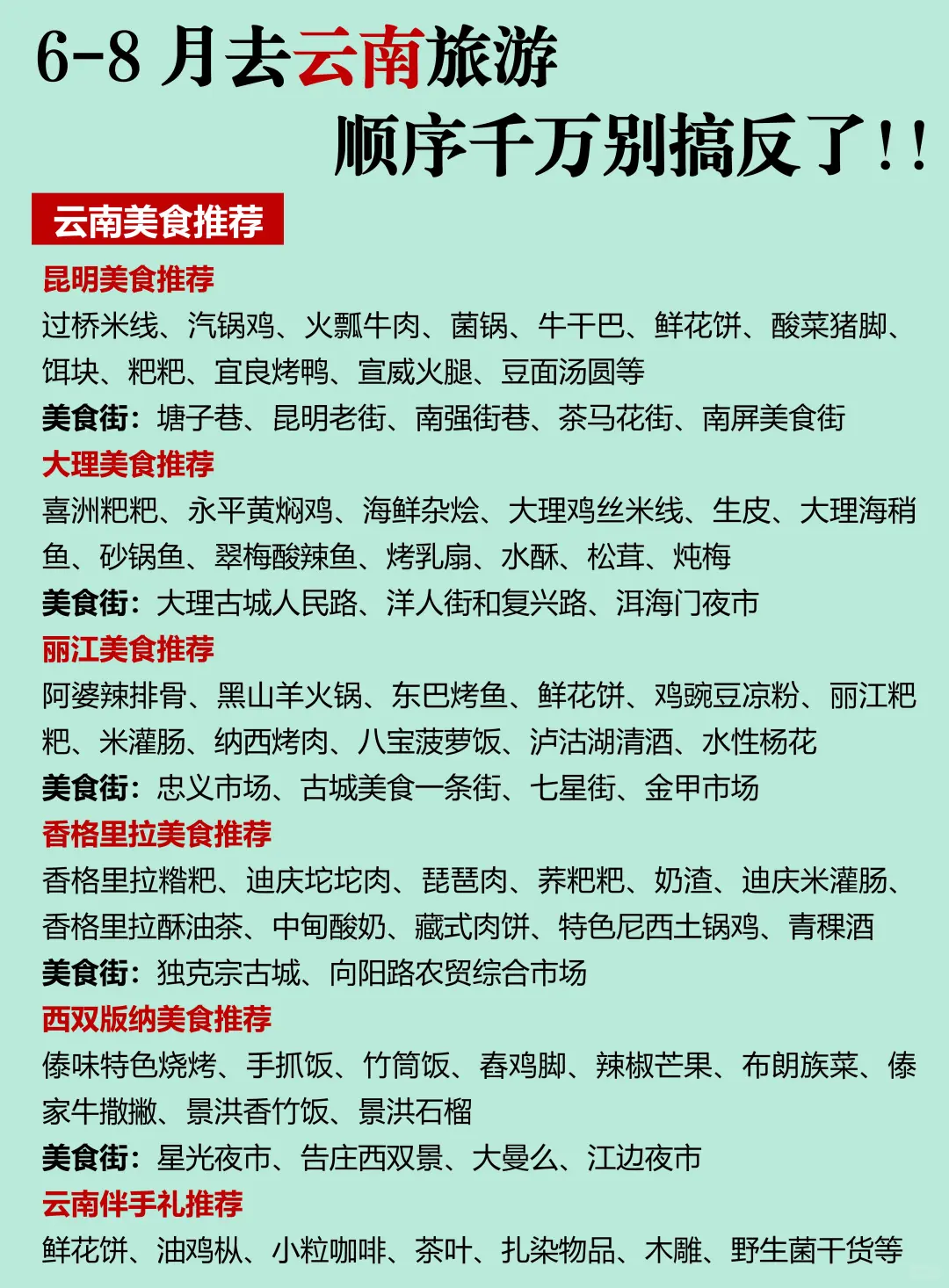 6-8 月去云南旅游
顺序千万别搞反了!!

云南美食推荐

昆明美食推荐
过桥米线、汽锅鸡、火瓢牛肉、菌锅、牛干巴、鲜花饼、酸菜猪脚、饵块、粑粑、宜良烤鸭、宣威火腿、豆面汤圆等
美食街：塘子巷、昆明老街、南强街巷、茶马花街、南屏美食街

大理美食推荐
喜洲粑粑、永平黄焖鸡、海鲜杂烩、大理鸡丝米线、生皮、大理海稍鱼、砂锅鱼、翠梅酸辣鱼、烤乳扇、水酥、松茸、炖梅
美食街：大理古城人民路、洋人街和复兴路、洱海门夜市

丽江美食推荐
阿婆辣排骨、黑山羊火锅、东巴烤鱼、鲜花饼、鸡豌豆凉粉、丽江粑粑、米灌肠、纳西烤肉、八宝菠萝饭、泸沽湖清酒、水性杨花
美食街：忠义市场、古城美食一条街、七星街、金甲市场

香格里拉美食推荐
香格里拉糌粑、迪庆坨坨肉、琵琶肉、荞粑粑、奶渣、迪庆米灌肠、香格里拉酥油茶、中甸酸奶、藏式肉饼、特色尼西土锅鸡、青稞酒
美食街：独克宗古城、向阳路农贸综合市场

西双版纳美食推荐
傣味特色烧烤、手抓饭、竹筒饭、舂鸡脚、辣椒芒果、布朗族菜、傣家牛撒撇、景洪香竹饭、景洪石榴
美食街：星光夜市、告庄西双景、大曼么、江边夜市

云南伴手礼推荐
鲜花饼、油鸡枞、小粒咖啡、茶叶、扎染物品、木雕、野生菌干货等